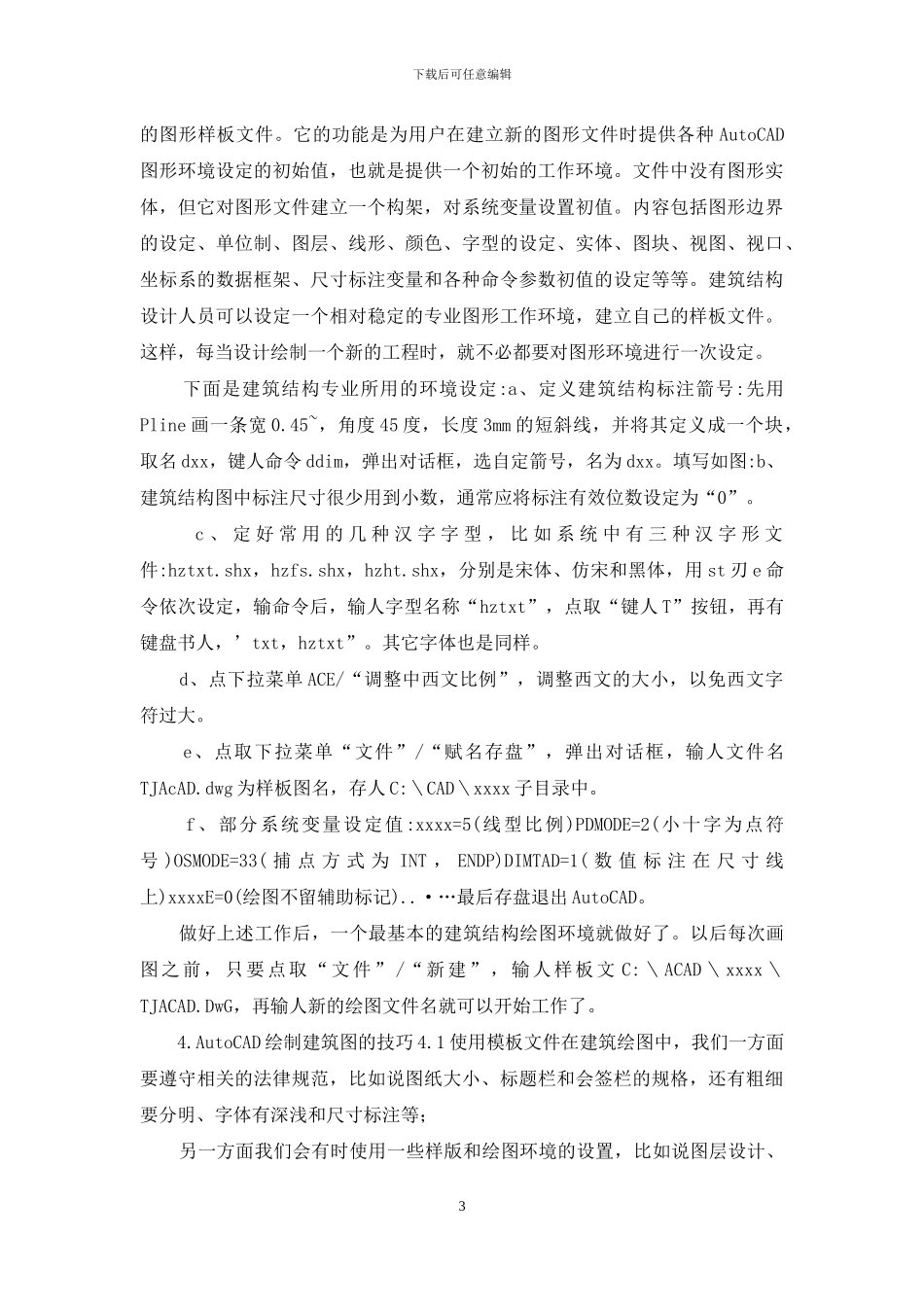 下载后可任意编辑

的图形样板文件。它的功能是为用户在建立新的图形文件时提供各种 AutoCAD 图形环境设定的初始值，也就是提供一个初始的工作环境。文件中没有图形实体，但它对图形文件建立一个构架，对系统变量设置初值。内容包括图形边界的设定、单位制、图层、线形、颜色、字型的设定、实体、图块、视图、视口、坐标系的数据框架、尺寸标注变量和各种命令参数初值的设定等等。建筑结构设计人员可以设定一个相对稳定的专业图形工作环境，建立自己的样板文件。这样，每当设计绘制一个新的工程时，就不必都要对图形环境进行一次设定。

下面是建筑结构专业所用的环境设定:a、定义建筑结构标注箭号:先用 Pline 画一条宽 0.45~，角度 45 度，长度 3mm 的短斜线，并将其定义成一个块，取名 dxx，键人命令 ddim，弹出对话框，选自定箭号，名为 dxx。填写如图:b、建筑结构图中标注尺寸很少用到小数，通常应将标注有效位数设定为“0”。

c、定好常用的几种汉字字型，比如系统中有三种汉字形文件:hztxt.shx，hzfs.shx，hzht.shx，分别是宋体、仿宋和黑体，用 st 刃 e 命令依次设定，输命令后，输人字型名称“hztxt”，点取“键人 T”按钮，再有键盘书人，’txt，hztxt”。其它字体也是同样。

d、点下拉菜单 ACE/“调整中西文比例”，调整西文的大小，以免西文字符过大。

e、点取下拉菜单“文件”/“赋名存盘”，弹出对话框，输人文件名 TJAcAD.dwg 为样板图名，存人 C:\CAD\xxxx 子目录中。

f、部分系统变量设定值:xxxx=5(线型比例)PDMODE=2(小十字为点符号)OSMODE=33(捕点方式为 INT，ENDP)DIMTAD=1(数值标注在尺寸线上)xxxxE=0(绘图不留辅助标记)..•…最后存盘退出 AutoCAD。

做好上述工作后，一个最基本的建筑结构绘图环境就做好了。以后每次画图之前，只要点取“文件”/“新建”，输人样板文 C:\ACAD\xxxx\TJACAD.DwG，再输人新的绘图文件名就可以开始工作了。

4.AutoCAD 绘制建筑图的技巧 4.1 使用模板文件在建筑绘图中，我们一方面要遵守相关的法律规范，比如说图纸大小、标题栏和会签栏的规格，还有粗细要分明、字体有深浅和尺寸标注等;

另一方面我们会有时使用一些样版和绘图环境的设置，比如说图层设计、

3